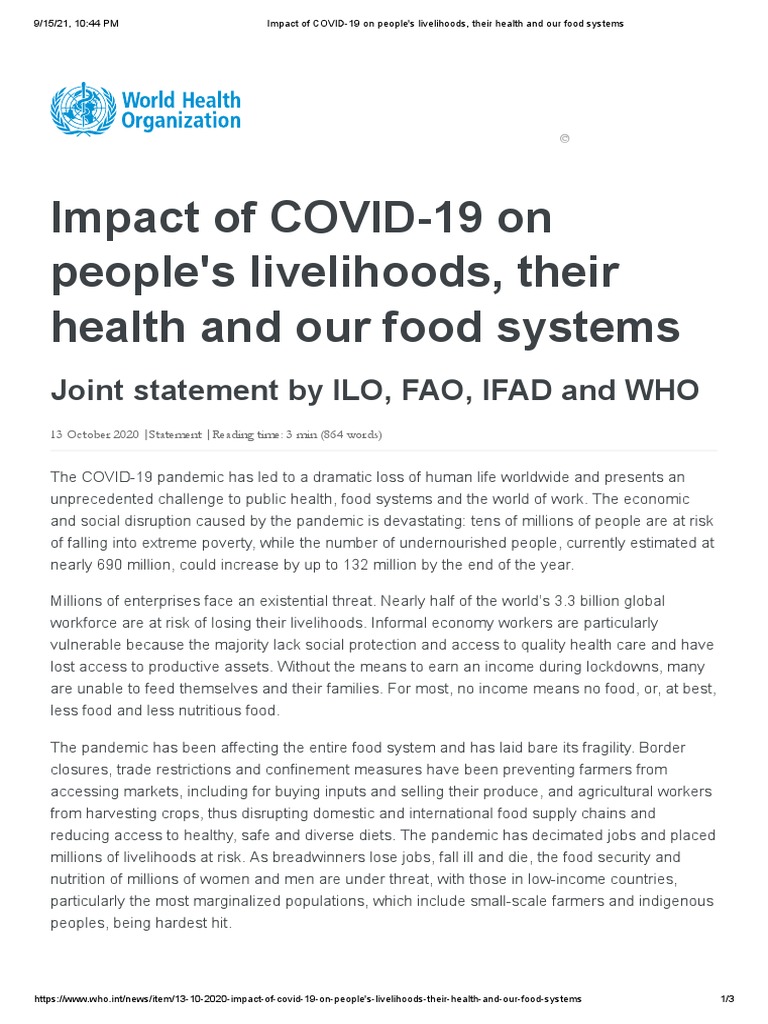 9/15/21, 10:44 PM Impact of COVID-19 on people's livelihoods, their health and our food systems

World Health Organization

©

Impact of COVID-19 on people's livelihoods, their health and our food systems

Joint statement by ILO, FAO, IFAD and WHO

13 October 2020 | Statement | Reading time: 3 min (864 words)

The COVID-19 pandemic has led to a dramatic loss of human life worldwide and presents an unprecedented challenge to public health, food systems and the world of work. The economic and social disruption caused by the pandemic is devastating: tens of millions of people are at risk of falling into extreme poverty, while the number of undernourished people, currently estimated at nearly 690 million, could increase by up to 132 million by the end of the year.

Millions of enterprises face an existential threat. Nearly half of the world's 3.3 billion global workforce are at risk of losing their livelihoods. Informal economy workers are particularly vulnerable because the majority lack social protection and access to quality health care and have lost access to productive assets. Without the means to earn an income during lockdowns, many are unable to feed themselves and their families. For most, no income means no food, or, at best, less food and less nutritious food.

The pandemic has been affecting the entire food system and has laid bare its fragility. Border closures, trade restrictions and confinement measures have been preventing farmers from accessing markets, including for buying inputs and selling their produce, and agricultural workers from harvesting crops, thus disrupting domestic and international food supply chains and reducing access to healthy, safe and diverse diets. The pandemic has decimated jobs and placed millions of livelihoods at risk. As breadwinners lose jobs, fall ill and die, the food security and nutrition of millions of women and men are under threat, with those in low-income countries, particularly the most marginalized populations, which include small-scale farmers and indigenous peoples, being hardest hit.

https://www.who.int/news/item/13-10-2020-impact-of-covid-19-on-people's-livelihoods-their-health-and-our-food-systems 1/3